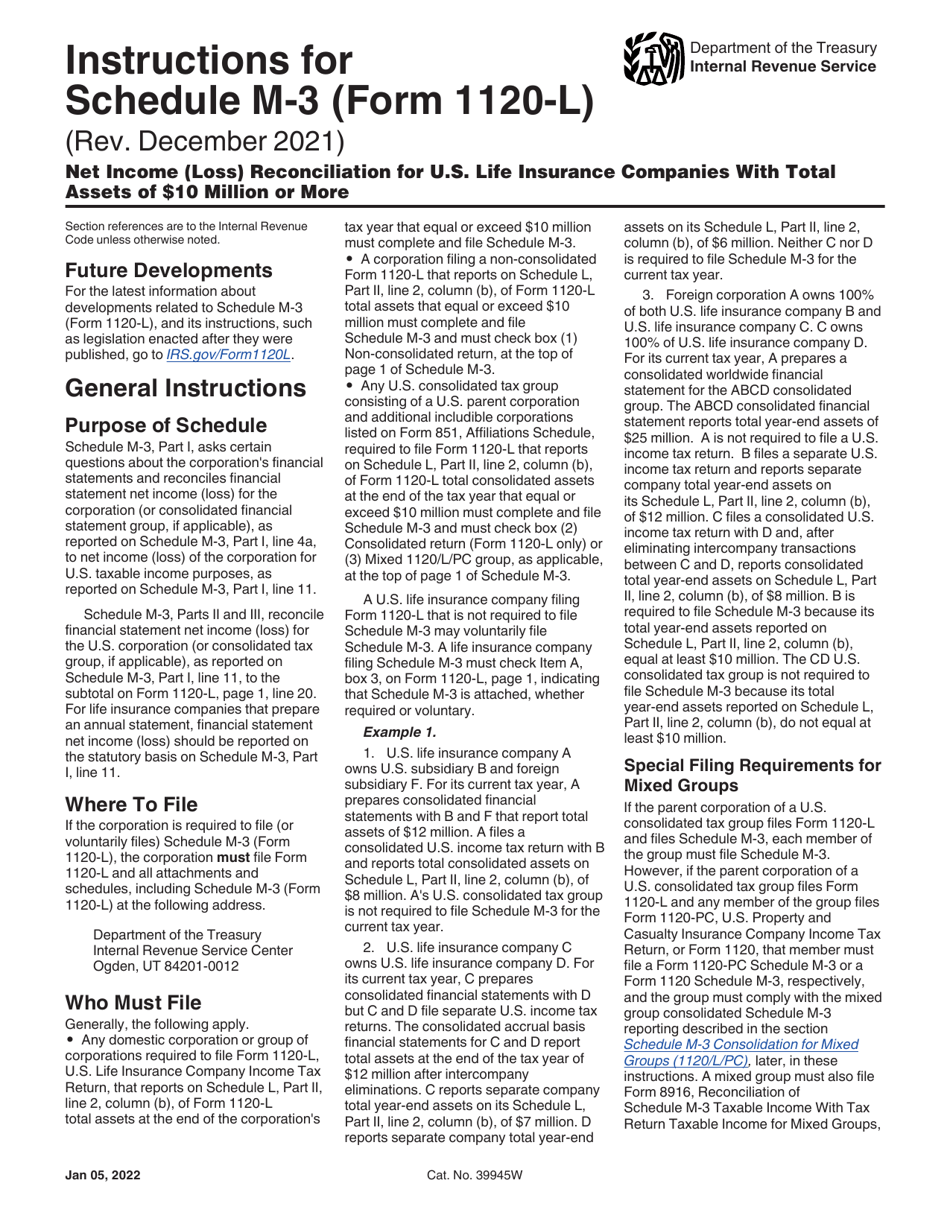 Instructions for Schedule M-3 (Form 1120-L)

Department of the Treasury
Internal Revenue Service

(Rev. December 2021)

Net Income (Loss) Reconciliation for U.S. Life Insurance Companies With Total Assets of $10 Million or More

Section references are to the Internal Revenue Code unless otherwise noted.

Future Developments

For the latest information about developments related to Schedule M-3 (Form 1120-L), and its instructions, such as legislation enacted after they were published, go to IRS.gov/Form1120L.

General Instructions

Purpose of Schedule

Schedule M-3, Part I, asks certain questions about the corporation's financial statements and reconciles financial statement net income (loss) for the corporation (or consolidated financial statement group, if applicable), as reported on Schedule M-3, Part I, line 4a, to net income (loss) of the corporation for U.S. taxable income purposes, as reported on Schedule M-3, Part I, line 11.

Schedule M-3, Parts II and III, reconcile financial statement net income (loss) for the U.S. corporation (or consolidated tax group, if applicable), as reported on Schedule M-3, Part I, line 11, to the subtotal on Form 1120-L, page 1, line 20. For life insurance companies that prepare an annual statement, financial statement net income (loss) should be reported on the statutory basis on Schedule M-3, Part I, line 11.

Where To File

If the corporation is required to file (or voluntarily files) Schedule M-3 (Form 1120-L), the corporation must file Form 1120-L and all attachments and schedules, including Schedule M-3 (Form 1120-L) at the following address.

Department of the Treasury
Internal Revenue Service Center
Ogden, UT 84201-0012

Who Must File

Generally, the following apply.
• Any domestic corporation or group of corporations required to file Form 1120-L, U.S. Life Insurance Company Income Tax Return, that reports on Schedule L, Part II, line 2, column (b), of Form 1120-L total assets at the end of the corporation's tax year that equal or exceed $10 million must complete and file Schedule M-3.
• A corporation filing a non-consolidated Form 1120-L that reports on Schedule L, Part II, line 2, column (b), of Form 1120-L total assets that equal or exceed $10 million must complete and file Schedule M-3 and must check box (1) Non-consolidated return, at the top of page 1 of Schedule M-3.
• Any U.S. consolidated tax group consisting of a U.S. parent corporation and additional includible corporations listed on Form 851, Affiliations Schedule, required to file Form 1120-L that reports on Schedule L, Part II, line 2, column (b), of Form 1120-L total consolidated assets at the end of the tax year that equal or exceed $10 million must complete and file Schedule M-3 and must check box (2) Consolidated return (Form 1120-L only) or (3) Mixed 1120/L/PC group, as applicable, at the top of page 1 of Schedule M-3.

A U.S. life insurance company filing Form 1120-L that is not required to file Schedule M-3 may voluntarily file Schedule M-3. A life insurance company filing Schedule M-3 must check Item A, box 3, on Form 1120-L, page 1, indicating that Schedule M-3 is attached, whether required or voluntary.

Example 1.

1. U.S. life insurance company A owns U.S. subsidiary B and foreign subsidiary F. For its current tax year, A prepares consolidated financial statements with B and F that report total assets of $12 million. A files a consolidated U.S. income tax return with B and reports total consolidated assets on Schedule L, Part II, line 2, column (b), of $8 million. A's U.S. consolidated tax group is not required to file Schedule M-3 for the current tax year.

2. U.S. life insurance company C owns U.S. life insurance company D. For its current tax year, C prepares consolidated financial statements with D but C and D file separate U.S. income tax returns. The consolidated accrual basis financial statements for C and D report total assets at the end of the tax year of $12 million after intercompany eliminations. C reports separate company total year-end assets on its Schedule L, Part II, line 2, column (b), of $7 million. D reports separate company total year-end assets on its Schedule L, Part II, line 2, column (b), of $6 million. Neither C nor D is required to file Schedule M-3 for the current tax year.

3. Foreign corporation A owns 100% of both U.S. life insurance company B and U.S. life insurance company C. C owns 100% of U.S. life insurance company D. For its current tax year, A prepares a consolidated worldwide financial statement for the ABCD consolidated group. The ABCD consolidated financial statement reports total year-end assets of $25 million. A is not required to file a U.S. income tax return. B files a separate U.S. income tax return and reports separate company total year-end assets on its Schedule L, Part II, line 2, column (b), of $12 million. C files a consolidated U.S. income tax return with D and, after eliminating intercompany transactions between C and D, reports consolidated total year-end assets on Schedule L, Part II, line 2, column (b), of $8 million. B is required to file Schedule M-3 because its total year-end assets reported on Schedule L, Part II, line 2, column (b), equal at least $10 million. The CD U.S. consolidated tax group is not required to file Schedule M-3 because its total year-end assets reported on Schedule L, Part II, line 2, column (b), do not equal at least $10 million.

Special Filing Requirements for Mixed Groups

If the parent corporation of a U.S. consolidated tax group files Form 1120-L and files Schedule M-3, each member of the group must file Schedule M-3. However, if the parent corporation of a U.S. consolidated tax group files Form 1120-L and any member of the group files Form 1120-PC, U.S. Property and Casualty Insurance Company Income Tax Return, or Form 1120, that member must file a Form 1120-PC Schedule M-3 or a Form 1120 Schedule M-3, respectively, and the group must comply with the mixed group consolidated Schedule M-3 reporting described in the section Schedule M-3 Consolidation for Mixed Groups (1120/L/PC), later, in these instructions. A mixed group must also file Form 8916, Reconciliation of Schedule M-3 Taxable Income With Tax Return Taxable Income for Mixed Groups,

Jan 05, 2022

Cat. No. 39945W